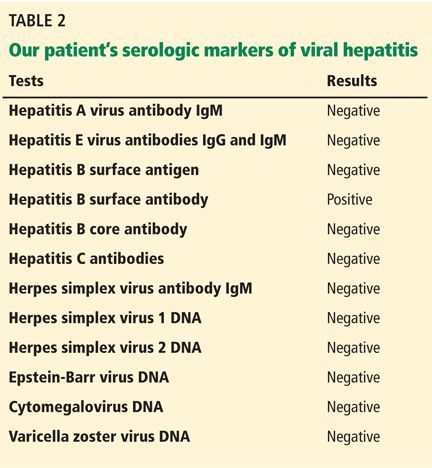 TABLE 2

Our patient's serologic markers of viral hepatitis

| Tests | Results |
|---|---|
| Hepatitis A virus antibody IgM | Negative |
| Hepatitis E virus antibodies IgG and IgM | Negative |
| Hepatitis B surface antigen | Negative |
| Hepatitis B surface antibody | Positive |
| Hepatitis B core antibody | Negative |
| Hepatitis C antibodies | Negative |
| Herpes simplex virus antibody IgM | Negative |
| Herpes simplex virus 1 DNA | Negative |
| Herpes simplex virus 2 DNA | Negative |
| Epstein-Barr virus DNA | Negative |
| Cytomegalovirus DNA | Negative |
| Varicella zoster virus DNA | Negative |